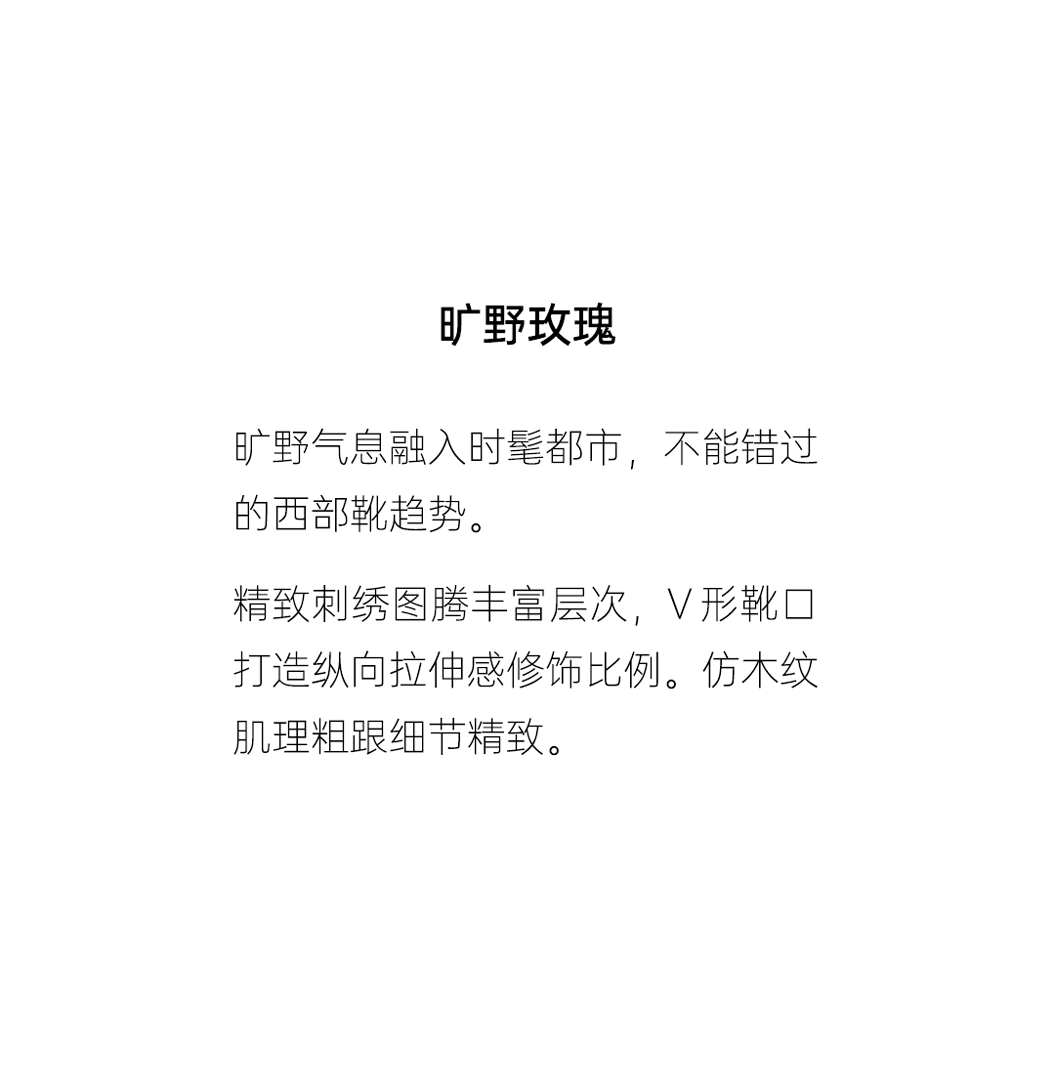 旷野玫瑰

旷野气息融入时髦都市，不能错过的西部靴趋势。

精致刺绣图腾丰富层次，V形靴口打造纵向拉伸感修饰比例。仿木纹肌理粗跟细节精致。